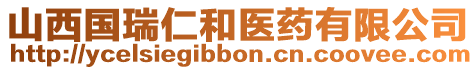 山西国瑞仁和医药有限公司
http://ycelsiegibbon.cn.coovee.com